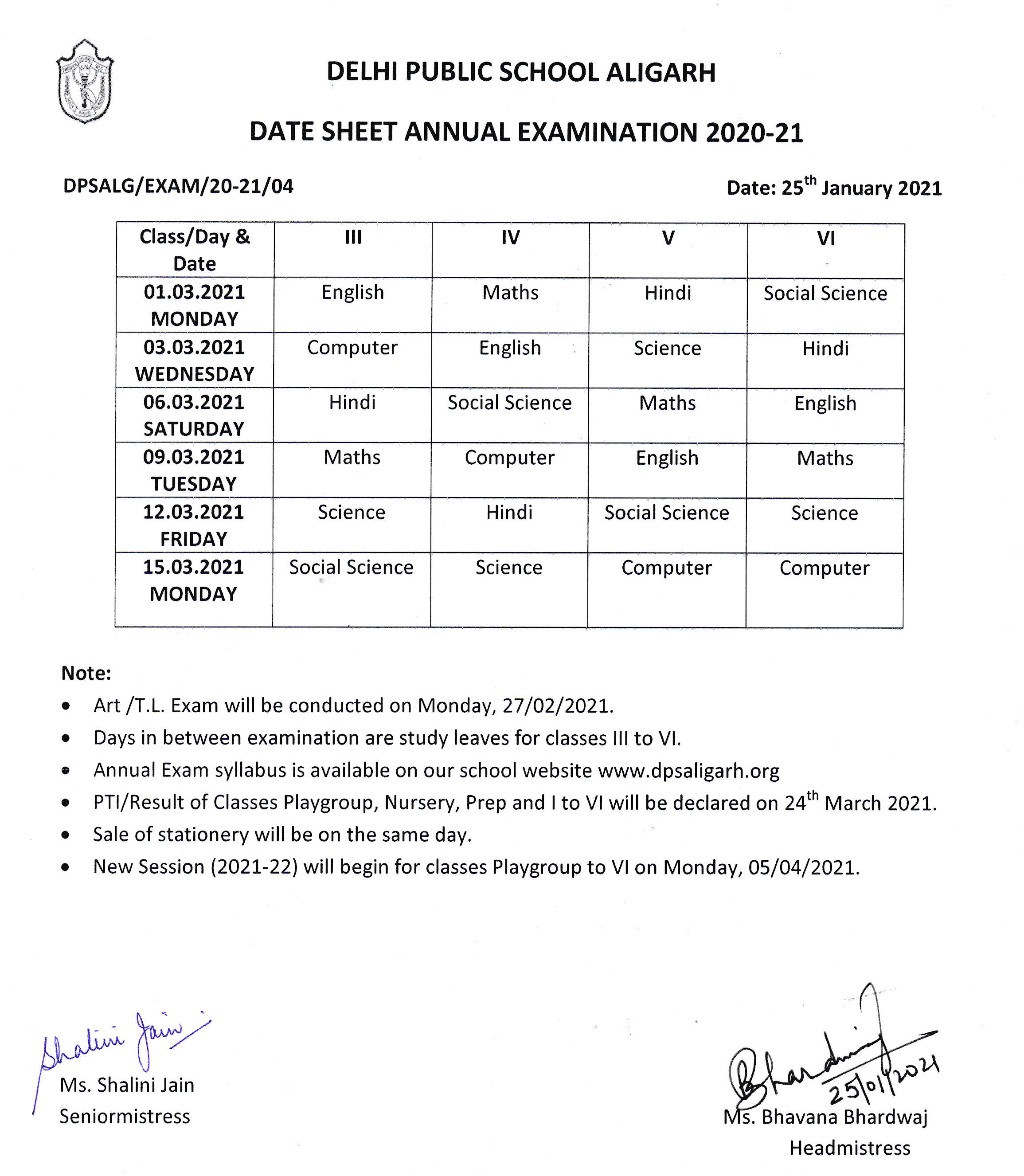 DELHI PUBLIC SCHOOL ALIGARH

DATE SHEET ANNUAL EXAMINATION 2020-21

DPSALG/EXAM/20-21/04

Date: 25$^{th}$ January 2021

| Class/Day & Date | III | IV | V | VI |
|---|---|---|---|---|
| 01.03.2021 MONDAY | English | Maths | Hindi | Social Science |
| 03.03.2021 WEDNESDAY | Computer | English | Science | Hindi |
| 06.03.2021 SATURDAY | Hindi | Social Science | Maths | English |
| 09.03.2021 TUESDAY | Maths | Computer | English | Maths |
| 12.03.2021 FRIDAY | Science | Hindi | Social Science | Science |
| 15.03.2021 MONDAY | Social Science | Science | Computer | Computer |

Note:
• Art /T.L. Exam will be conducted on Monday, 27/02/2021.
• Days in between examination are study leaves for classes III to VI.
• Annual Exam syllabus is available on our school website www.dpsaligarh.org
• PTI/Result of Classes Playgroup, Nursery, Prep and I to VI will be declared on 24$^{th}$ March 2021.
• Sale of stationery will be on the same day.
• New Session (2021-22) will begin for classes Playgroup to VI on Monday, 05/04/2021.

Shalini Jain
Ms. Shalini Jain
Seniormistress

Bhardwaj
25/01/2021
Ms. Bhavana Bhardwaj
Headmistress